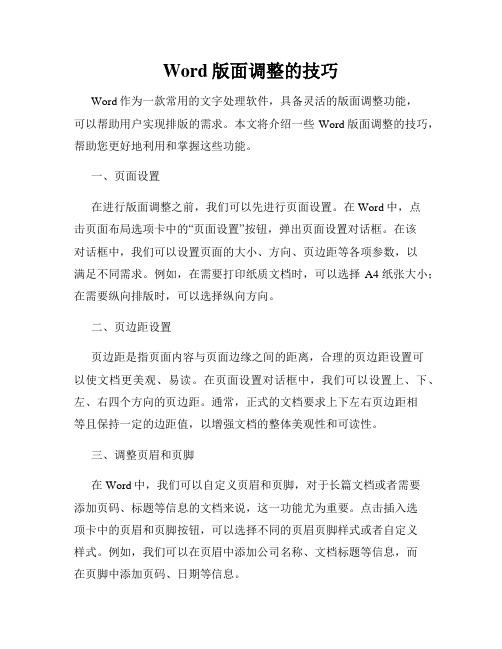 Word 版面调整的技巧

Word 作为一款常用的文字处理软件，具备灵活的版面调整功能，可以帮助用户实现排版的需求。本文将介绍一些 Word 版面调整的技巧，帮助您更好地利用和掌握这些功能。

一、页面设置

在进行版面调整之前，我们可以先进行页面设置。在 Word 中，点击页面布局选项卡中的“页面设置”按钮，弹出页面设置对话框。在该对话框中，我们可以设置页面的大小、方向、页边距等各项参数，以满足不同需求。例如，在需要打印纸质文档时，可以选择 A4 纸张大小；在需要纵向排版时，可以选择纵向方向。

二、页边距设置

页边距是指页面内容与页面边缘之间的距离，合理的页边距设置可以使文档更美观、易读。在页面设置对话框中，我们可以设置上、下、左、右四个方向的页边距。通常，正式的文档要求上下左右页边距相等且保持一定的边距值，以增强文档的整体美观性和可读性。

三、调整页眉和页脚

在 Word 中，我们可以自定义页眉和页脚，对于长篇文档或者需要添加页码、标题等信息的文档来说，这一功能尤为重要。点击插入选项卡中的页眉和页脚按钮，可以选择不同的页眉页脚样式或者自定义样式。例如，我们可以在页眉中添加公司名称、文档标题等信息，而在页脚中添加页码、日期等信息。